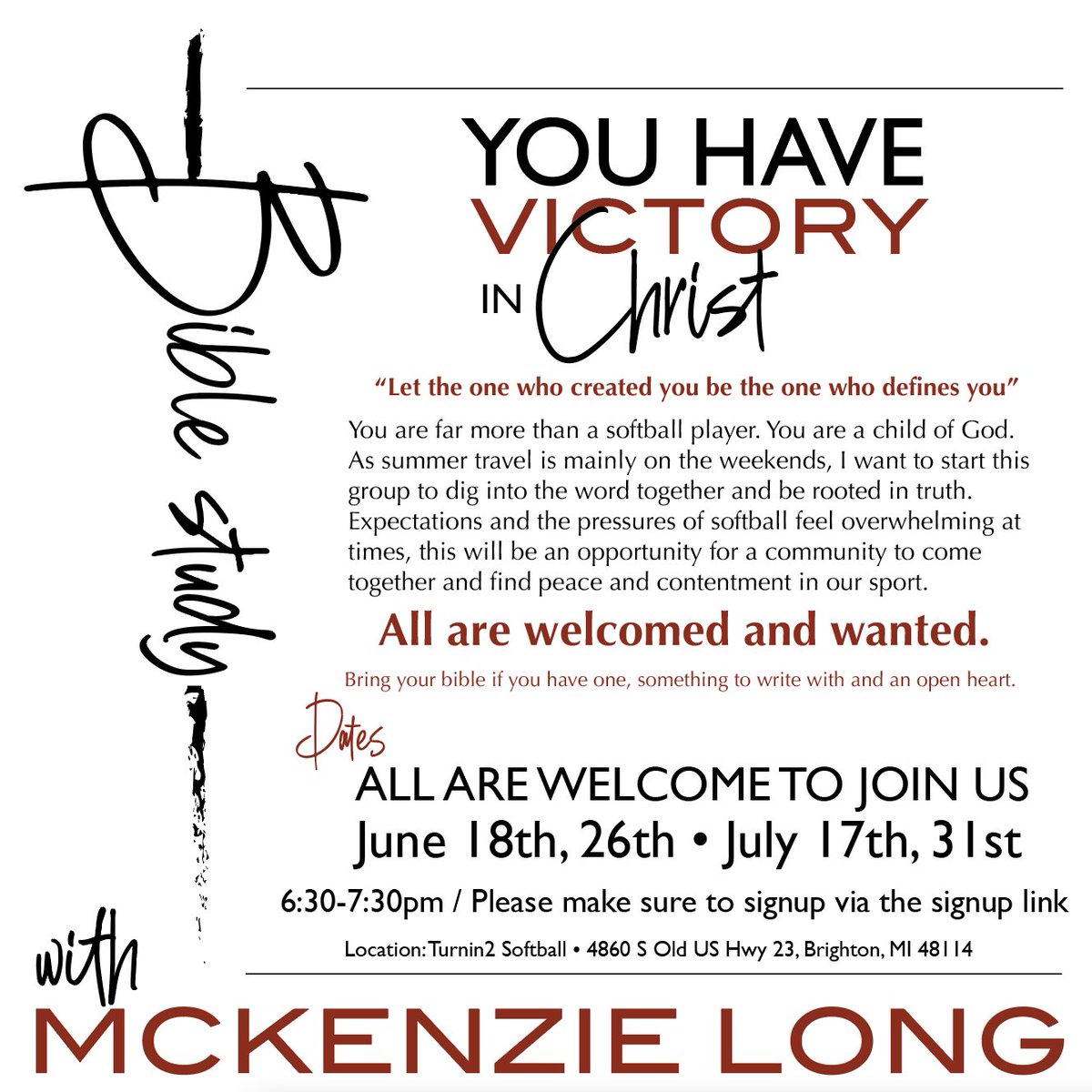 Bible Study

YOU HAVE VICTORY IN Christ

"Let the one who created you be the one who defines you"

You are far more than a softball player. You are a child of God. As summer travel is mainly on the weekends, I want to start this group to dig into the word together and be rooted in truth. Expectations and the pressures of softball feel overwhelming at times, this will be an opportunity for a community to come together and find peace and contentment in our sport.

All are welcomed and wanted.

Bring your bible if you have one, something to write with and an open heart.

Dates

ALL ARE WELCOME TO JOIN US

June 18th, 26th • July 17th, 31st

6:30-7:30pm / Please make sure to signup via the signup link

Location: Turnin2 Softball • 4860 S Old US Hwy 23, Brighton, MI 48114

with MCKENZIE LONG